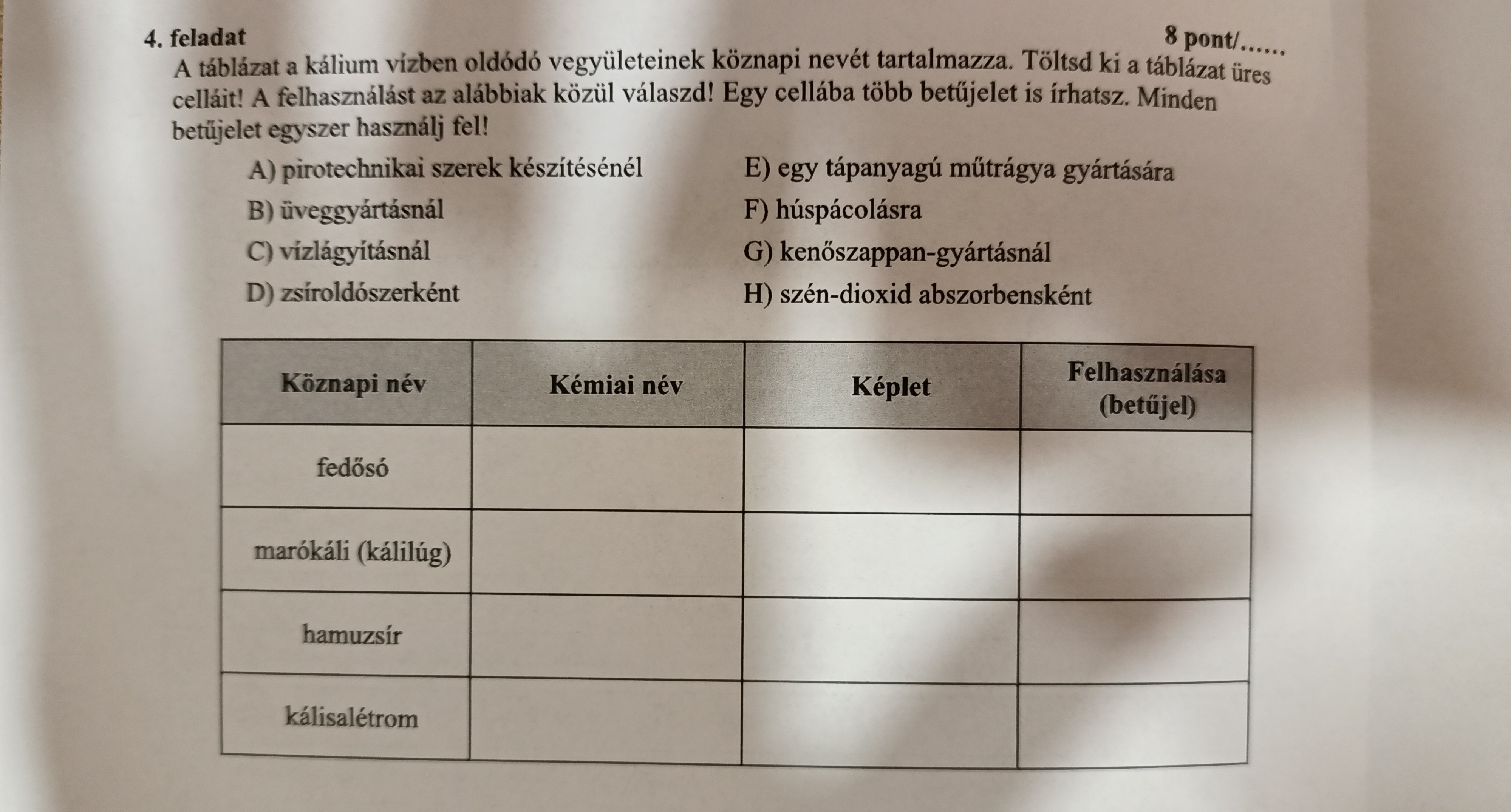 4. feladat

8 pont/......

A táblázat a kálium vízben oldódó vegyületeinek köznapi nevét tartalmazza. Töltsd ki a táblázat üres celláit! A felhasználást az alábbiak közül válaszd! Egy cellába több betűjelet is írhatsz. Minden betűjelet egyszer használj fel!

A) pirotechnikai szerek készítésénél

B) üveggyártásnál

C) vízlágyításnál

D) zsíroldószerként

E) egy tápanyagú műtrágya gyártására

F) húspácolásra

G) kenőszappan-gyártásnál

H) szén-dioxid abszorbensként

| Köznapi név | Kémiai név | Képlet | Felhasználása (betűjel) |
|---|---|---|---|
| fedősó | | | |
| marókáli (kálilúg) | | | |
| hamuzsír | | | |
| kálisalétrom | | | |